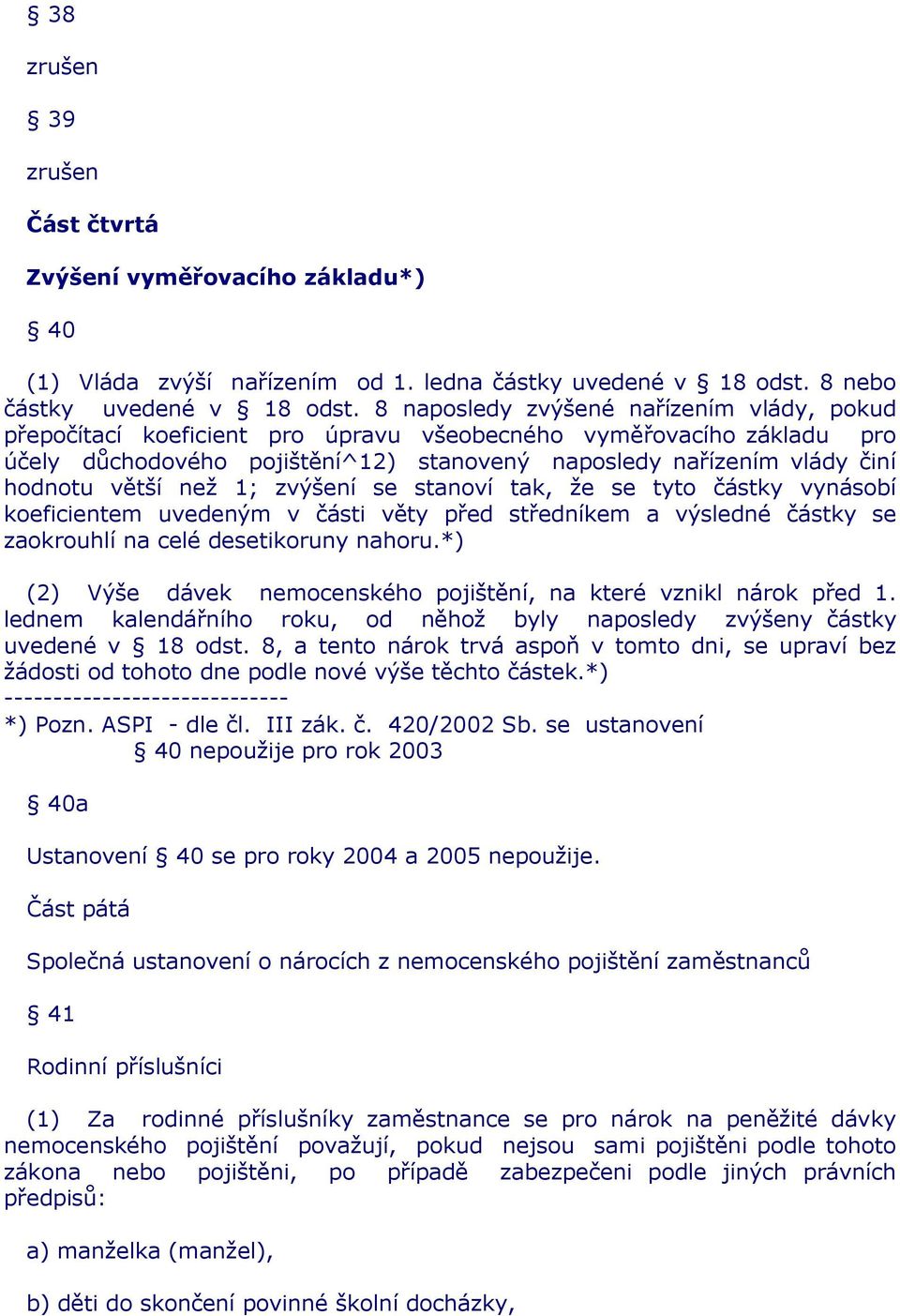 § 38

zrušen

§ 39

zrušen

Část čtvrtá

Zvýšení vyměřovacího základu*)

§ 40

(1) Vláda zvýší nařízením od 1. ledna částky uvedené v § 18 odst. 8 nebo částky uvedené v § 18 odst. 8 naposledy zvýšené nařízením vlády, pokud přepočítací koeficient pro úpravu všeobecného vyměřovacího základu pro účely důchodového pojištění^12) stanovený naposledy nařízením vlády činí hodnotu větší než 1; zvýšení se stanoví tak, že se tyto částky vynásobí koeficientem uvedeným v části věty před středníkem a výsledné částky se zaokrouhlí na celé desetikoruny nahoru.*)

(2) Výše dávek nemocenského pojištění, na které vznikl nárok před 1. lednem kalendářního roku, od něhož byly naposledy zvýšeny částky uvedené v § 18 odst. 8, a tento nárok trvá aspoň v tomto dni, se upraví bez žádosti od tohoto dne podle nové výše těchto částek.*)
-----------------------------
*) Pozn. ASPI - dle čl. III zák. č. 420/2002 Sb. se ustanovení § 40 nepoužije pro rok 2003

§ 40a

Ustanovení § 40 se pro roky 2004 a 2005 nepoužije.

Část pátá

Společná ustanovení o nárocích z nemocenského pojištění zaměstnanců

§ 41

Rodinní příslušníci

(1) Za rodinné příslušníky zaměstnance se pro nárok na peněžité dávky nemocenského pojištění považují, pokud nejsou sami pojištěni podle tohoto zákona nebo pojištěni, po případě zabezpečeni podle jiných právních předpisů:

a) manželka (manžel),

b) děti do skončení povinné školní docházky,